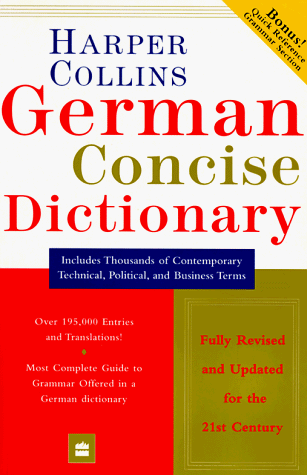 Bonus! Quick Reference Grammar Section

HARPER COLLINS

German Concise Dictionary

Includes Thousands of Contemporary Technical, Political, and Business Terms

Over 195,000 Entries and Translations!

Most Complete Guide to Grammar Offered in a German dictionary

Fully Revised and Updated for the 21st Century